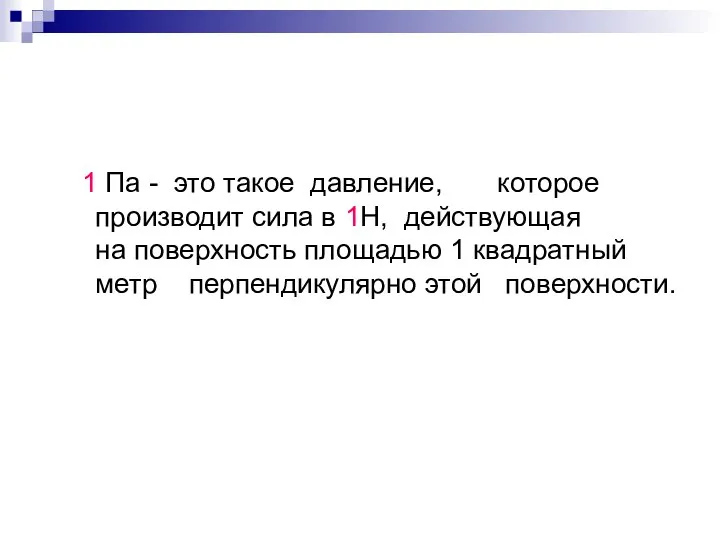 1 Па - это такое давление, которое производит сила в 1Н, действующая на поверхность площадью 1 квадратный метр перпендикулярно этой поверхности.